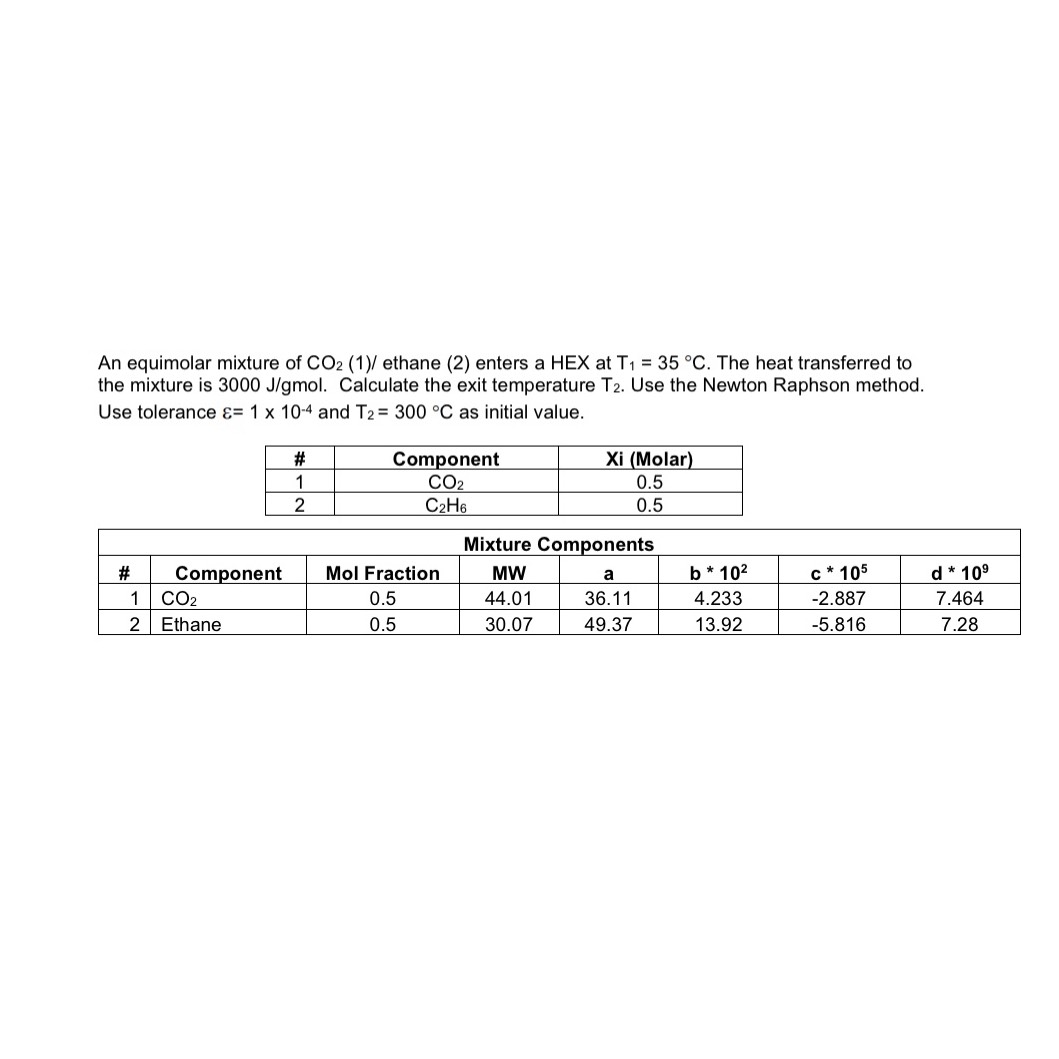 An equimolar mixture of $CO_2$ (1)/ ethane (2) enters a HEX at $T_1$ = 35 °C. The heat transferred to the mixture is 3000 J/gmol. Calculate the exit temperature $T_2$. Use the Newton Raphson method. Use tolerance $\varepsilon$= 1 x $10^{-4}$ and $T_2$ = 300 °C as initial value.

| # | Component | Xi (Molar) |
|---|---|---|
| 1 | $CO_2$ | 0.5 |
| 2 | $C_2H_6$ | 0.5 |

Mixture Components

| # | Component | Mol Fraction | MW | a | b * $10^2$ | c * $10^5$ | d * $10^9$ |
|---|---|---|---|---|---|---|---|
| 1 | $CO_2$ | 0.5 | 44.01 | 36.11 | 4.233 | -2.887 | 7.464 |
| 2 | Ethane | 0.5 | 30.07 | 49.37 | 13.92 | -5.816 | 7.28 |